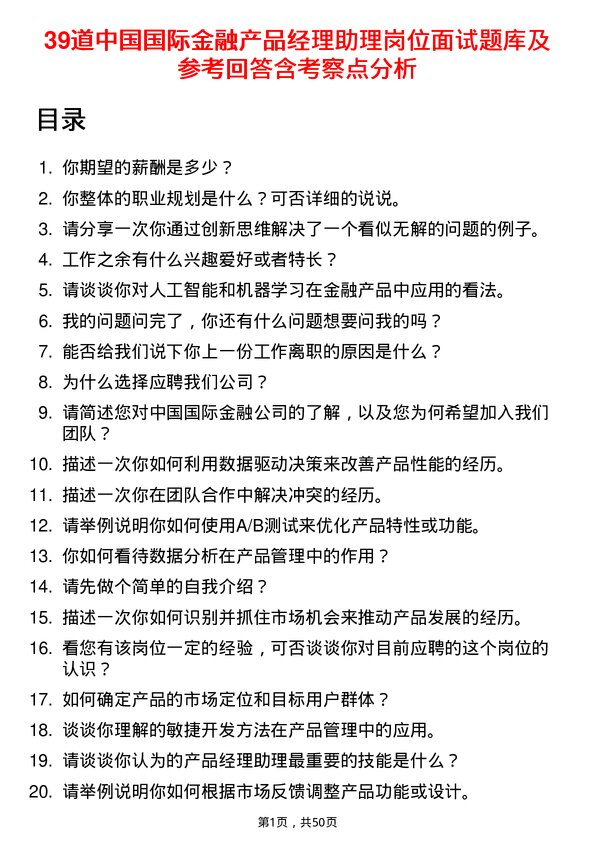 39道中国国际金融产品经理助理岗位面试题库及参考回答含考察点分析

目录

1. 你期望的薪酬是多少？
2. 你整体的职业规划是什么？可否详细的说说。
3. 请分享一次你通过创新思维解决了一个看似无解的问题的例子。
4. 工作之余有什么兴趣爱好或者特长？
5. 请谈谈你对人工智能和机器学习在金融产品中应用的看法。
6. 我的问题问完了，你还有什么问题想要问我的吗？
7. 能否给我们说下你上一份工作离职的原因是什么？
8. 为什么选择应聘我们公司？
9. 请简述您对中国国际金融公司的了解，以及您为何希望加入我们团队？
10. 描述一次你如何利用数据驱动决策来改善产品性能的经历。
11. 描述一次你在团队合作中解决冲突的经历。
12. 请举例说明你如何使用A/B测试来优化产品特性或功能。
13. 你如何看待数据分析在产品管理中的作用？
14. 请先做个简单的自我介绍？
15. 描述一次你如何识别并抓住市场机会来推动产品发展的经历。
16. 看您有该岗位一定的经验，可否谈谈你对目前应聘的这个岗位的认识？
17. 如何确定产品的市场定位和目标用户群体？
18. 谈谈你理解的敏捷开发方法在产品管理中的应用。
19. 请谈谈你认为的产品经理助理最重要的技能是什么？
20. 请举例说明你如何根据市场反馈调整产品功能或设计。

第1页，共50页